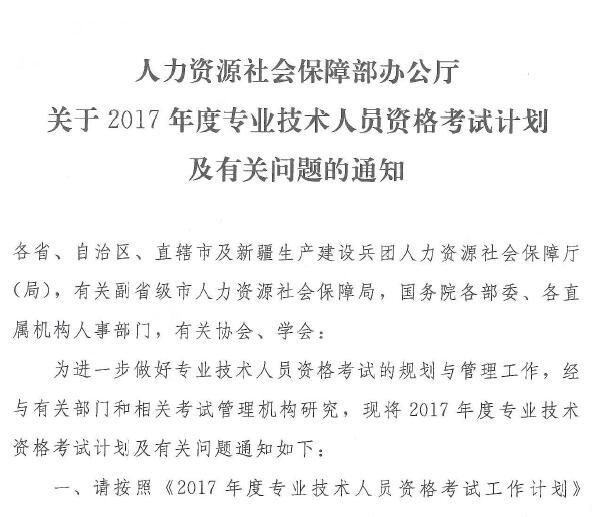 人力资源社会保障部办公厅
关于2017年度专业技术人员资格考试计划
及有关问题的通知

各省、自治区、直辖市及新疆生产建设兵团人力资源社会保障厅(局)，有关副省级市人力资源社会保障局，国务院各部委、各直属机构人事部门，有关协会、学会：

为进一步做好专业技术人员资格考试的规划与管理工作，经与有关部门和相关考试管理机构研究，现将2017年度专业技术资格考试计划及有关问题通知如下：

一、请按照《2017年度专业技术人员资格考试工作计划》